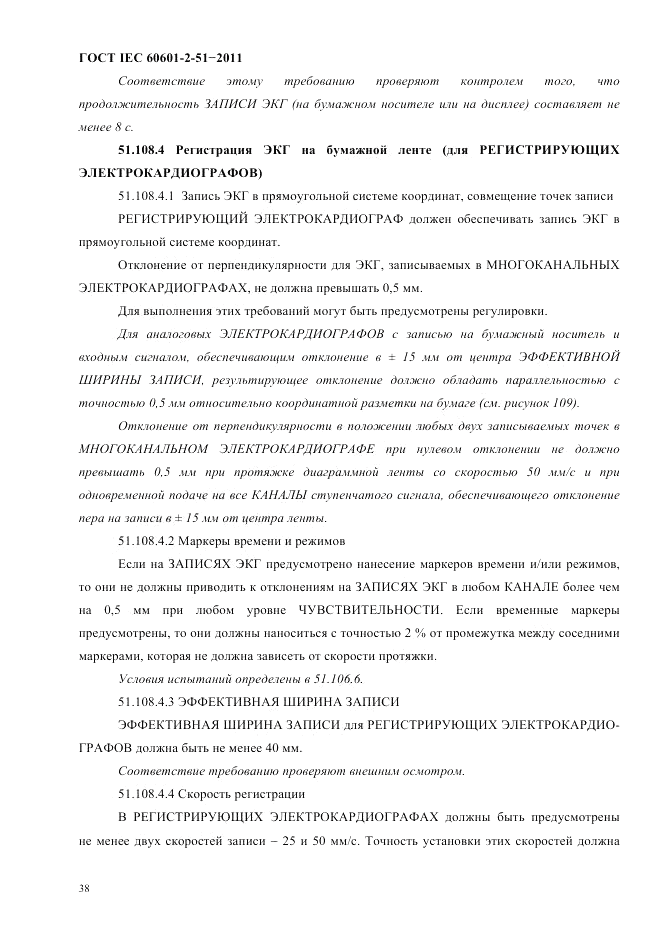 ГОСТ IEC 60601-2-51−2011

Соответствие этому требованию проверяют контролем того, что продолжительность ЗАПИСИ ЭКГ (на бумажном носителе или на дисплее) составляет не менее 8 с.

51.108.4 Регистрация ЭКГ на бумажной ленте (для РЕГИСТРИРУЮЩИХ ЭЛЕКТРОКАРДИОГРАФОВ)

51.108.4.1 Запись ЭКГ в прямоугольной системе координат, совмещение точек записи

РЕГИСТРИРУЮЩИЙ ЭЛЕКТРОКАРДИОГРАФ должен обеспечивать запись ЭКГ в прямоугольной системе координат.

Отклонение от перпендикулярности для ЭКГ, записываемых в МНОГОКАНАЛЬНЫХ ЭЛЕКТРОКАРДИОГРАФАХ, не должна превышать 0,5 мм.

Для выполнения этих требований могут быть предусмотрены регулировки.

Для аналоговых ЭЛЕКТРОКАРДИОГРАФОВ с записью на бумажный носитель и входным сигналом, обеспечивающим отклонение в ± 15 мм от центра ЭФФЕКТИВНОЙ ШИРИНЫ ЗАПИСИ, результирующее отклонение должно обладать параллельностью с точностью 0,5 мм относительно координатной разметки на бумаге (см. рисунок 109).

Отклонение от перпендикулярности в положении любых двух записываемых точек в МНОГОКАНАЛЬНОМ ЭЛЕКТРОКАРДИОГРАФЕ при нулевом отклонении не должно превышать 0,5 мм при протяжке диаграммной ленты со скоростью 50 мм/с и при одновременной подаче на все КАНАЛЫ ступенчатого сигнала, обеспечивающего отклонение пера на записи в ± 15 мм от центра ленты.

51.108.4.2 Маркеры времени и режимов

Если на ЗАПИСЯХ ЭКГ предусмотрено нанесение маркеров времени и/или режимов, то они не должны приводить к отклонениям на ЗАПИСЯХ ЭКГ в любом КАНАЛЕ более чем на 0,5 мм при любом уровне ЧУВСТВИТЕЛЬНОСТИ. Если временные маркеры предусмотрены, то они должны наноситься с точностью 2 % от промежутка между соседними маркерами, которая не должна зависеть от скорости протяжки.

Условия испытаний определены в 51.106.6.

51.108.4.3 ЭФФЕКТИВНАЯ ШИРИНА ЗАПИСИ

ЭФФЕКТИВНАЯ ШИРИНА ЗАПИСИ для РЕГИСТРИРУЮЩИХ ЭЛЕКТРОКАРДИОГРАФОВ должна быть не менее 40 мм.

Соответствие требованию проверяют внешним осмотром.

51.108.4.4 Скорость регистрации

В РЕГИСТРИРУЮЩИХ ЭЛЕКТРОКАРДИОГРАФАХ должны быть предусмотрены не менее двух скоростей записи − 25 и 50 мм/с. Точность установки этих скоростей должна

38